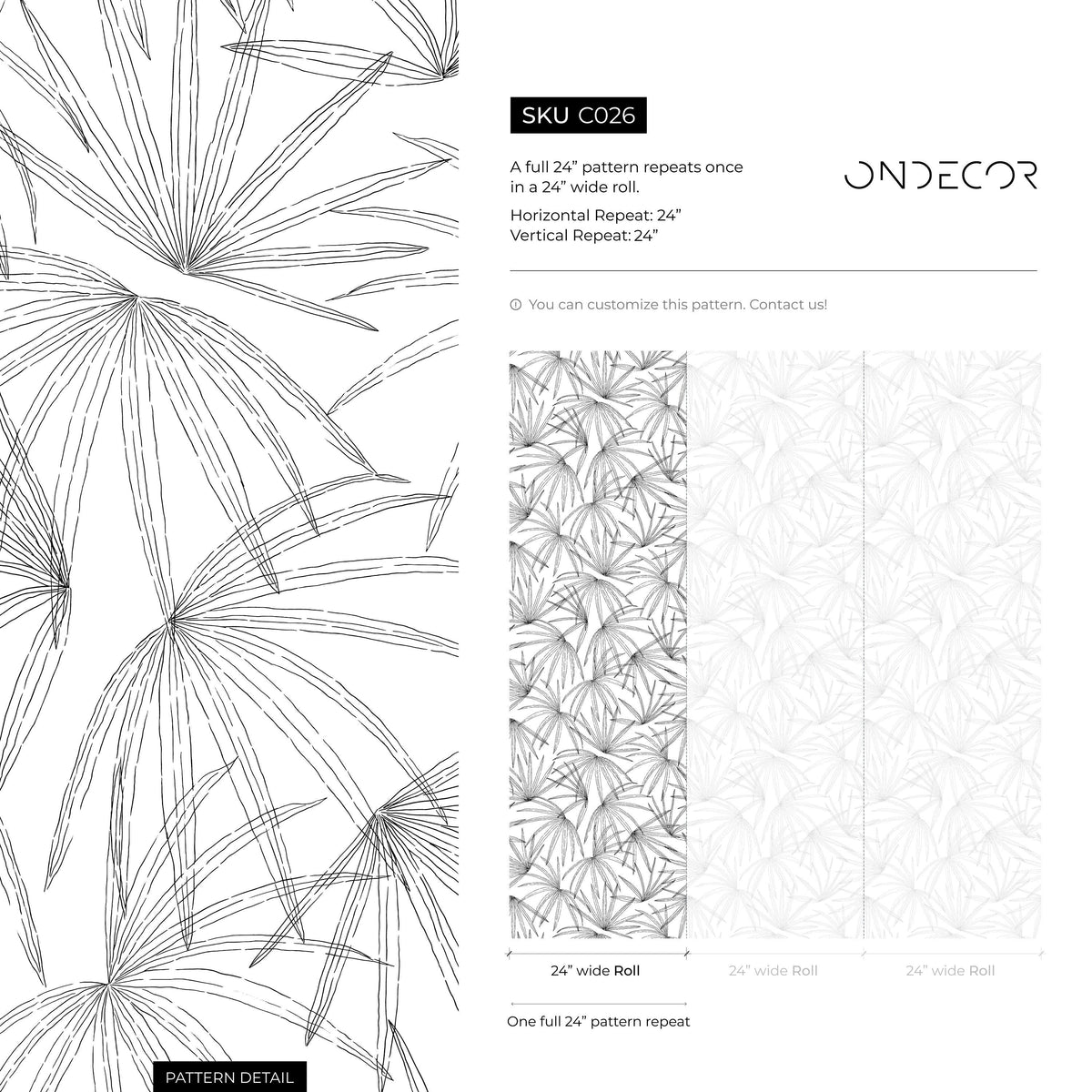 SKU C026

A full 24” pattern repeats once in a 24” wide roll.

Horizontal Repeat: 24”
Vertical Repeat: 24”

ONDECOR

You can customize this pattern. Contact us!

24” wide Roll

24” wide Roll

24” wide Roll

One full 24” pattern repeat

PATTERN DETAIL